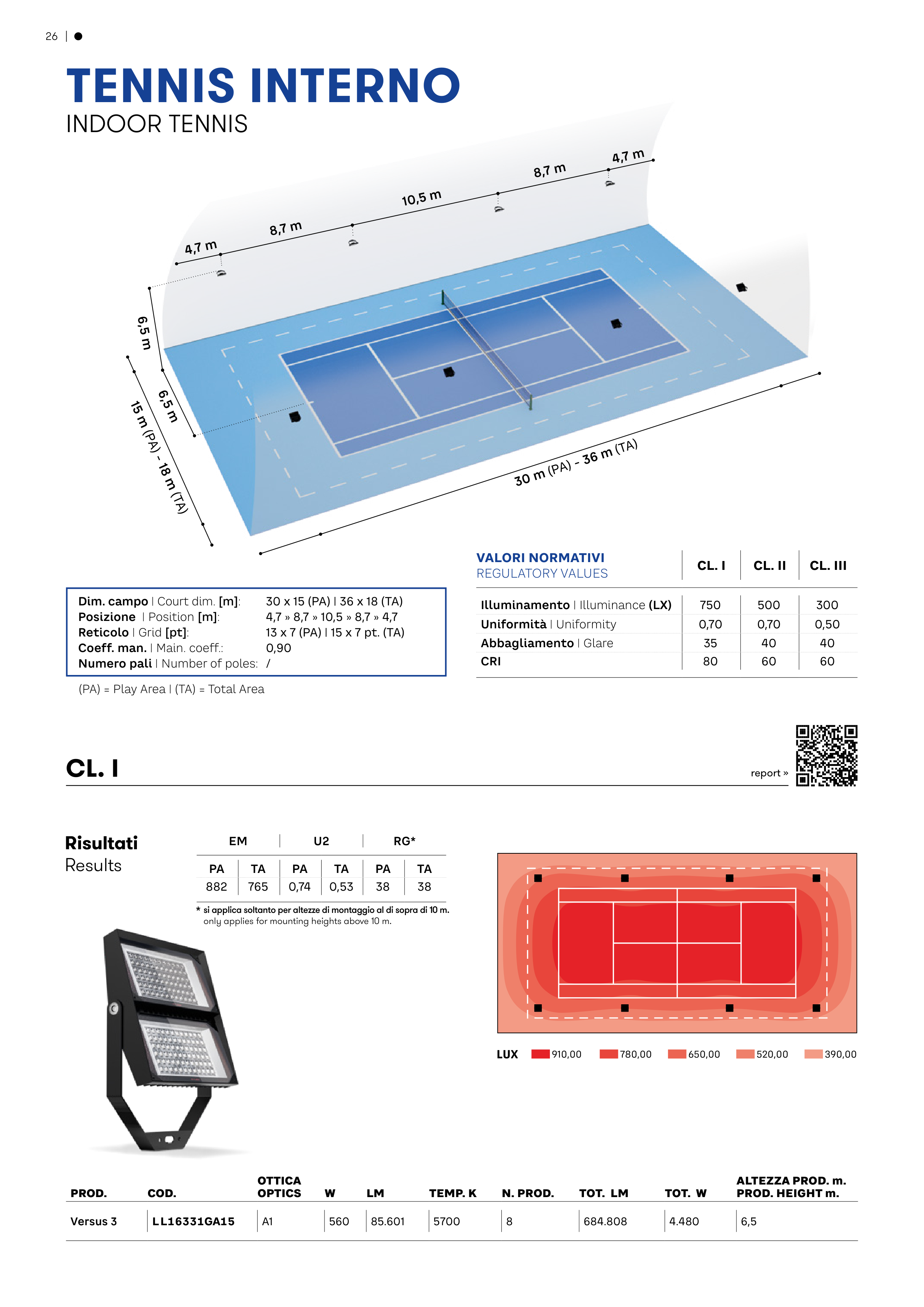 26 | ●

TENNIS INTERNO
INDOOR TENNIS

4,7 m
8,7 m
10,5 m
8,7 m
4,7 m
6,5 m
6,5 m
15 m (PA) - 18 m (TA)
30 m (PA) - 36 m (TA)

Dim. campo | Court dim. [m]: 30 x 15 (PA) | 36 x 18 (TA)
Posizione | Position [m]: 4,7 » 8,7 » 10,5 » 8,7 » 4,7
Reticolo | Grid [pt]: 13 x 7 (PA) | 15 x 7 pt. (TA)
Coeff. man. | Main. coeff.: 0,90
Numero pali | Number of poles: /

(PA) = Play Area | (TA) = Total Area

| VALORI NORMATIVI REGULATORY VALUES | CL. I | CL. II | CL. III |
|---|---|---|---|
| Illuminamento \| Illuminance (LX) | 750 | 500 | 300 |
| Uniformità \| Uniformity | 0,70 | 0,70 | 0,50 |
| Abbagliamento \| Glare | 35 | 40 | 40 |
| CRI | 80 | 60 | 60 |

CL. I

report »

Risultati
Results

| EM | | U2 | | RG* | |
|---|---|---|---|---|---|
| PA | TA | PA | TA | PA | TA |
| 882 | 765 | 0,74 | 0,53 | 38 | 38 |

* si applica soltanto per altezze di montaggio al di sopra di 10 m.
only applies for mounting heights above 10 m.

LUX 910,00 780,00 650,00 520,00 390,00

| PROD. | COD. | OTTICA OPTICS | W | LM | TEMP. K | N. PROD. | TOT. LM | TOT. W | ALTEZZA PROD. m. PROD. HEIGHT m. |
|---|---|---|---|---|---|---|---|---|---|
| Versus 3 | LL16331GA15 | A1 | 560 | 85.601 | 5700 | 8 | 684.808 | 4.480 | 6,5 |